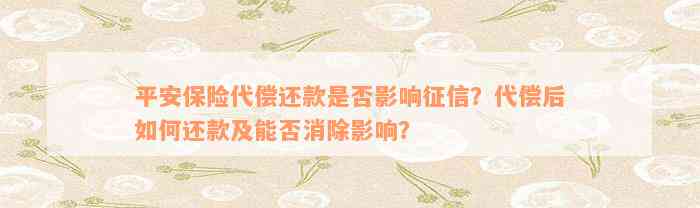 平安保险代偿还款是否影响征信？代偿后如何还款及能否消除影响？